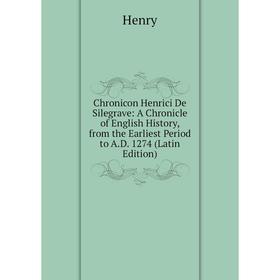 Henry

Chronicon Henrici De Silegrave: A Chronicle of English History, from the Earliest Period to A.D. 1274 (Latin Edition)